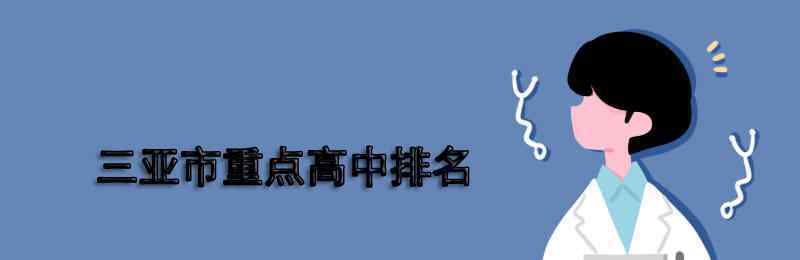 三亚市重点高中排名